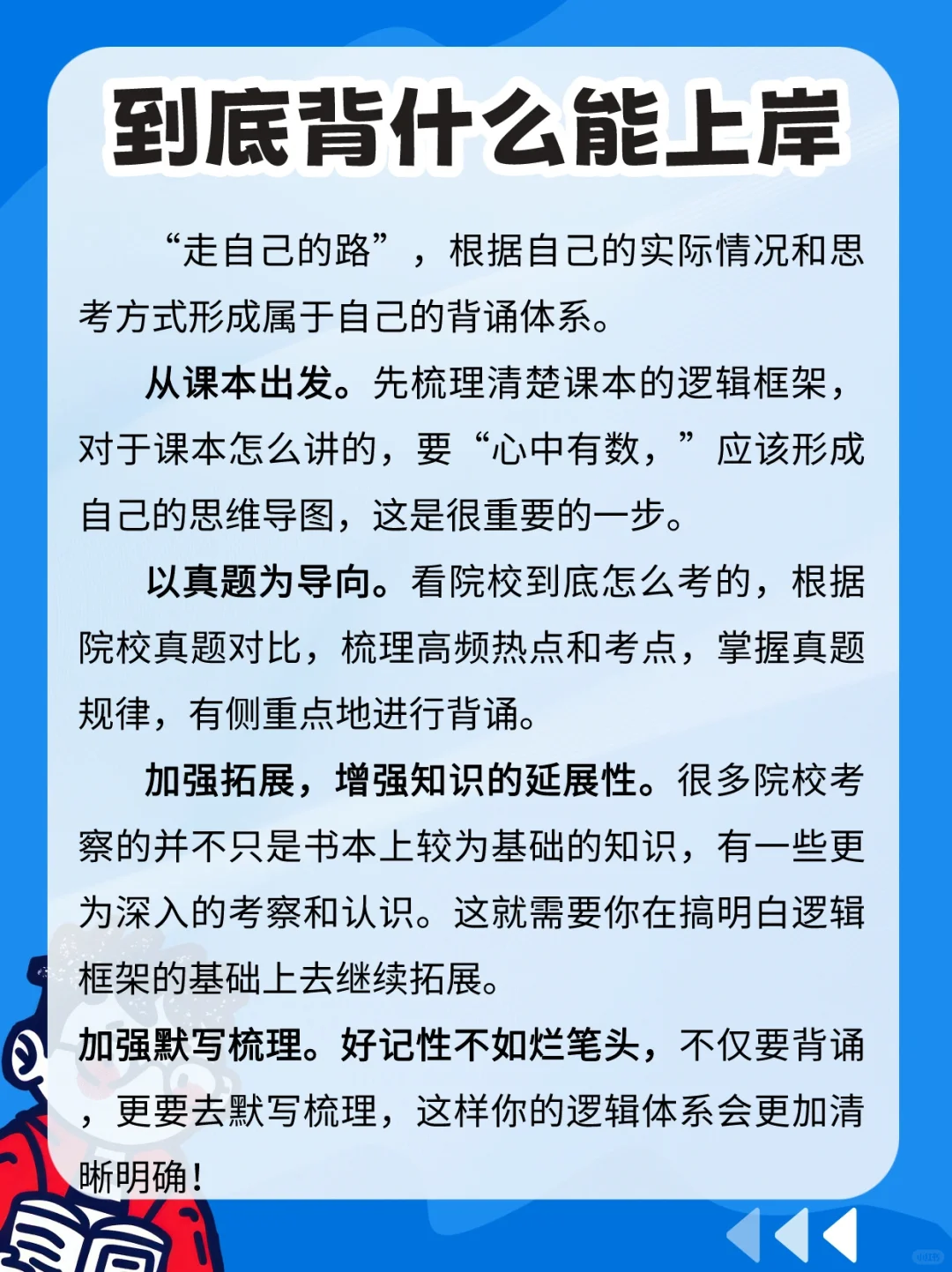 到底背什么能上岸

“走自己的路”，根据自己的实际情况和思考方式形成属于自己的背诵体系。

从课本出发。先梳理清楚课本的逻辑框架，对于课本怎么讲的，要“心中有数，”应该形成自己的思维导图，这是很重要的一步。

以真题为导向。看院校到底怎么考的，根据院校真题对比，梳理高频热点和考点，掌握真题规律，有侧重点地进行背诵。

加强拓展，增强知识的延展性。很多院校考察的并不只是书本上较为基础的知识，有一些更为深入的考察和认识。这就需要你在搞明白逻辑框架的基础上去继续拓展。

加强默写梳理。好记性不如烂笔头，不仅要背诵，更要去默写梳理，这样你的逻辑体系会更加清晰明确！